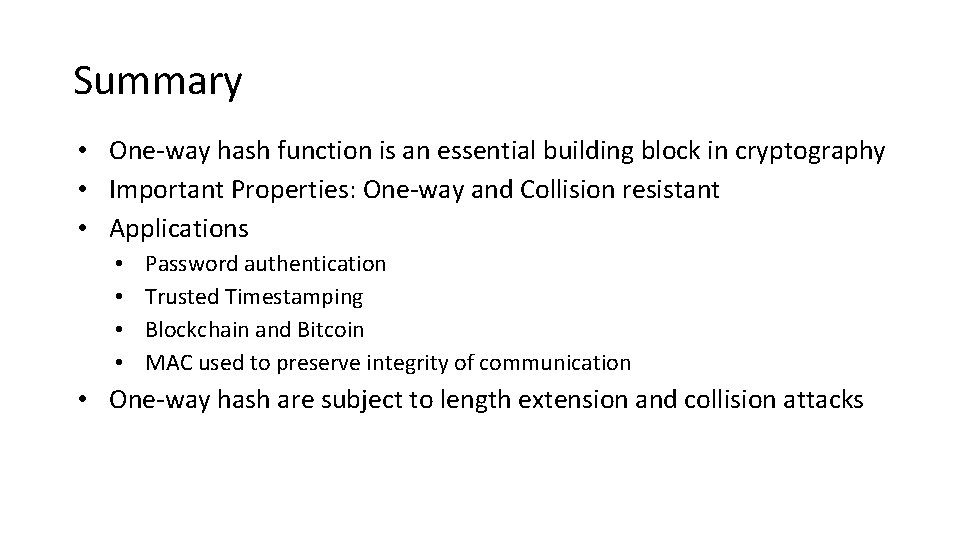 Summary

• One-way hash function is an essential building block in cryptography
• Important Properties: One-way and Collision resistant
• Applications
  • Password authentication
  • Trusted Timestamping
  • Blockchain and Bitcoin
  • MAC used to preserve integrity of communication
• One-way hash are subject to length extension and collision attacks